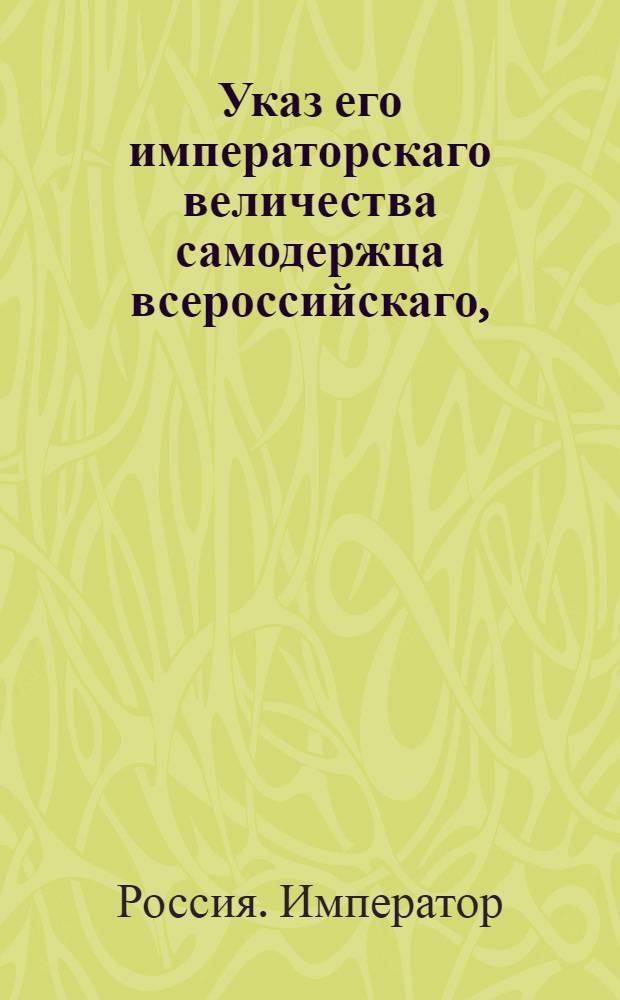 Указ его императорскаго величества самодержца всероссийскаго,

Россия. Император